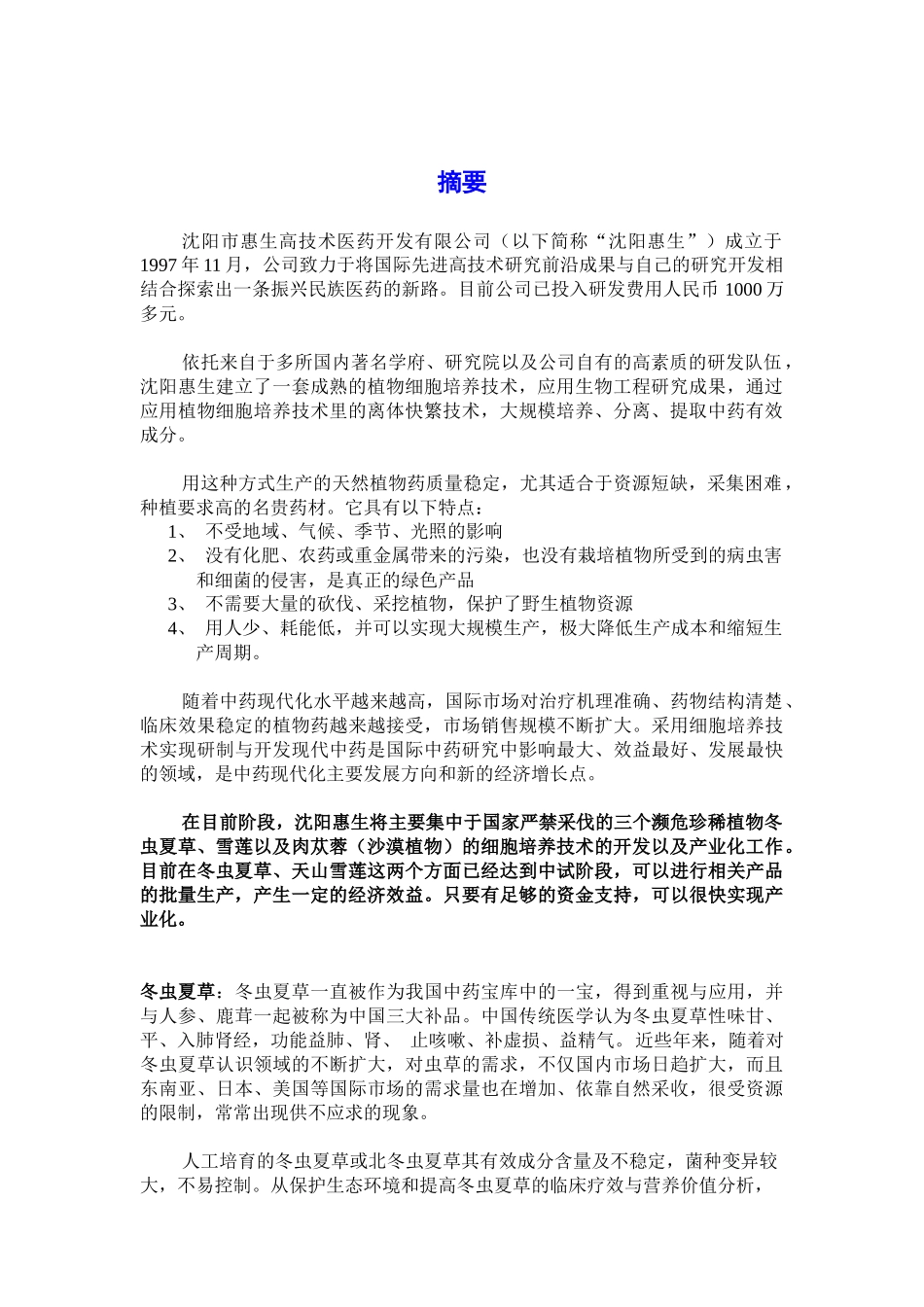 摘要

沈阳市惠生高技术医药开发有限公司（以下简称“沈阳惠生”）成立于1997年11月，公司致力于将国际先进高技术研究前沿成果与自己的研究开发相结合探索出一条振兴民族医药的新路。目前公司已投入研发费用人民币1000万多元。

依托来自于多所国内著名学府、研究院以及公司自有的高素质的研发队伍，沈阳惠生建立了一套成熟的植物细胞培养技术，应用生物工程研究成果，通过应用植物细胞培养技术里的离体快繁技术，大规模培养、分离、提取中药有效成分。

用这种方式生产的天然植物药质量稳定，尤其适合于资源短缺，采集困难，种植要求高的名贵药材。它具有以下特点：
1、 不受地域、气候、季节、光照的影响
2、 没有化肥、农药或重金属带来的污染，也没有栽培植物所受到的病虫害和细菌的侵害，是真正的绿色产品
3、 不需要大量的砍伐、采挖植物，保护了野生植物资源
4、 用人少、耗能低，并可以实现大规模生产，极大降低生产成本和缩短生产周期。

随着中药现代化水平越来越高，国际市场对治疗机理准确、药物结构清楚、临床效果稳定的植物药越来越接受，市场销售规模不断扩大。采用细胞培养技术实现研制与开发现代中药是国际中药研究中影响最大、效益最好、发展最快的领域，是中药现代化主要发展方向和新的经济增长点。

在目前阶段，沈阳惠生将主要集中于国家严禁采伐的三个濒危珍稀植物冬虫夏草、雪莲以及肉苁蓉（沙漠植物）的细胞培养技术的开发以及产业化工作。目前在冬虫夏草、天山雪莲这两个方面已经达到中试阶段，可以进行相关产品的批量生产，产生一定的经济效益。只要有足够的资金支持，可以很快实现产业化。

冬虫夏草：冬虫夏草一直被作为我国中药宝库中的一宝，得到重视与应用，并与人参、鹿茸一起被称为中国三大补品。中国传统医学认为冬虫夏草性味甘、平、入肺肾经，功能益肺、肾、 止咳嗽、补虚损、益精气。近些年来，随着对冬虫夏草认识领域的不断扩大，对虫草的需求，不仅国内市场日趋扩大，而且东南亚、日本、美国等国际市场的需求量也在增加、依靠自然采收，很受资源的限制，常常出现供不应求的现象。

人工培育的冬虫夏草或北冬虫夏草其有效成分含量及不稳定，菌种变异较大，不易控制。从保护生态环境和提高冬虫夏草的临床疗效与营养价值分析，